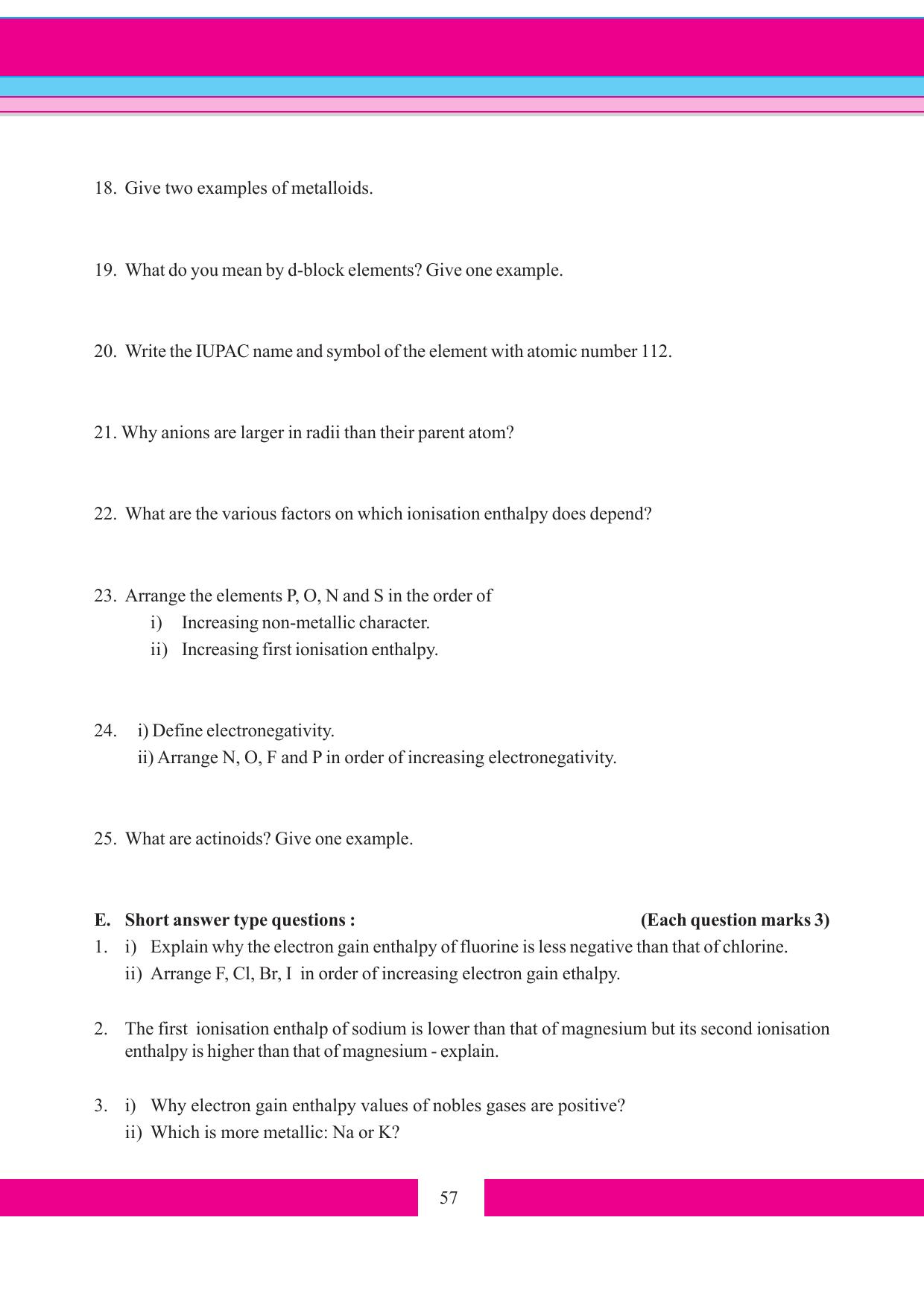 18. Give two examples of metalloids.

19. What do you mean by d-block elements? Give one example.

20. Write the IUPAC name and symbol of the element with atomic number 112.

21. Why anions are larger in radii than their parent atom?

22. What are the various factors on which ionisation enthalpy does depend?

23. Arrange the elements P, O, N and S in the order of
i) Increasing non-metallic character.
ii) Increasing first ionisation enthalpy.

24. i) Define electronegativity.
ii) Arrange N, O, F and P in order of increasing electronegativity.

25. What are actinoids? Give one example.

E. Short answer type questions : (Each question marks 3)

1. i) Explain why the electron gain enthalpy of fluorine is less negative than that of chlorine.
ii) Arrange F, Cl, Br, I in order of increasing electron gain ethalpy.

2. The first ionisation enthalp of sodium is lower than that of magnesium but its second ionisation enthalpy is higher than that of magnesium - explain.

3. i) Why electron gain enthalpy values of nobles gases are positive?
ii) Which is more metallic: Na or K?

57